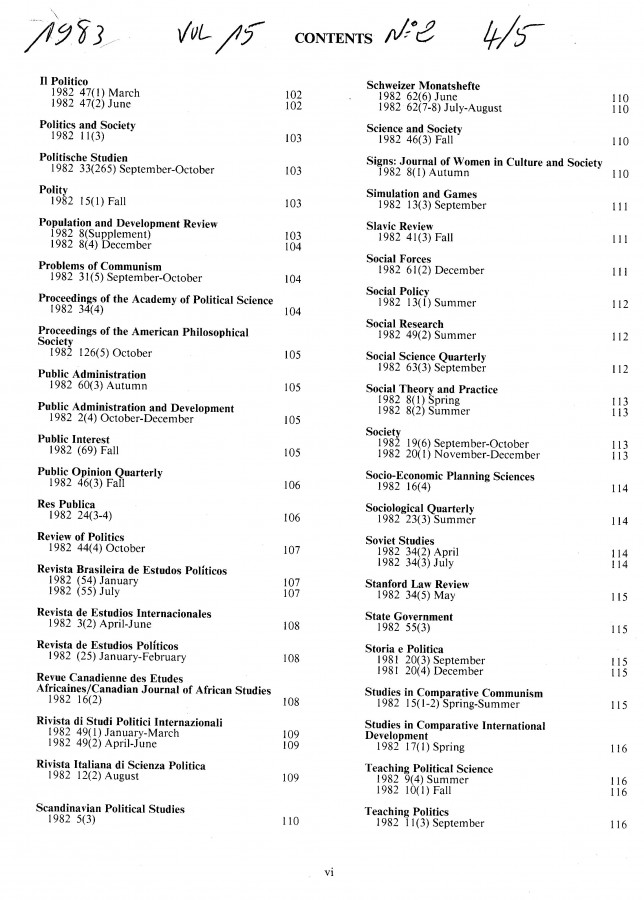 1983 VOL 15 CONTENTS N°2 4/5

Il Politico
1982 47(1) March 102
1982 47(2) June 102

Politics and Society
1982 11(3) 103

Politische Studien
1982 33(265) September-October 103

Polity
1982 15(1) Fall 103

Population and Development Review
1982 8(Supplement) 103
1982 8(4) December 104

Problems of Communism
1982 31(5) September-October 104

Proceedings of the Academy of Political Science
1982 34(4) 104

Proceedings of the American Philosophical Society
1982 126(5) October 105

Public Administration
1982 60(3) Autumn 105

Public Administration and Development
1982 2(4) October-December 105

Public Interest
1982 (69) Fall 105

Public Opinion Quarterly
1982 46(3) Fall 106

Res Publica
1982 24(3-4) 106

Review of Politics
1982 44(4) October 107

Revista Brasileira de Estudos Políticos
1982 (54) January 107
1982 (55) July 107

Revista de Estudios Internacionales
1982 3(2) April-June 108

Revista de Estudios Políticos
1982 (25) January-February 108

Revue Canadienne des Etudes Africaines/Canadian Journal of African Studies
1982 16(2) 108

Rivista di Studi Politici Internazionali
1982 49(1) January-March 109
1982 49(2) April-June 109

Rivista Italiana di Scienza Politica
1982 12(2) August 109

Scandinavian Political Studies
1982 5(3) 110

Schweizer Monatshefte
1982 62(6) June 110
1982 62(7-8) July-August 110

Science and Society
1982 46(3) Fall 110

Signs: Journal of Women in Culture and Society
1982 8(1) Autumn 110

Simulation and Games
1982 13(3) September 111

Slavic Review
1982 41(3) Fall 111

Social Forces
1982 61(2) December 111

Social Policy
1982 13(1) Summer 112

Social Research
1982 49(2) Summer 112

Social Science Quarterly
1982 63(3) September 112

Social Theory and Practice
1982 8(1) Spring 113
1982 8(2) Summer 113

Society
1982 19(6) September-October 113
1982 20(1) November-December 113

Socio-Economic Planning Sciences
1982 16(4) 114

Sociological Quarterly
1982 23(3) Summer 114

Soviet Studies
1982 34(2) April 114
1982 34(3) July 114

Stanford Law Review
1982 34(5) May 115

State Government
1982 55(3) 115

Storia e Politica
1981 20(3) September 115
1981 20(4) December 115

Studies in Comparative Communism
1982 15(1-2) Spring-Summer 115

Studies in Comparative International Development
1982 17(1) Spring 116

Teaching Political Science
1982 9(4) Summer 116
1982 10(1) Fall 116

Teaching Politics
1982 11(3) September 116

vi